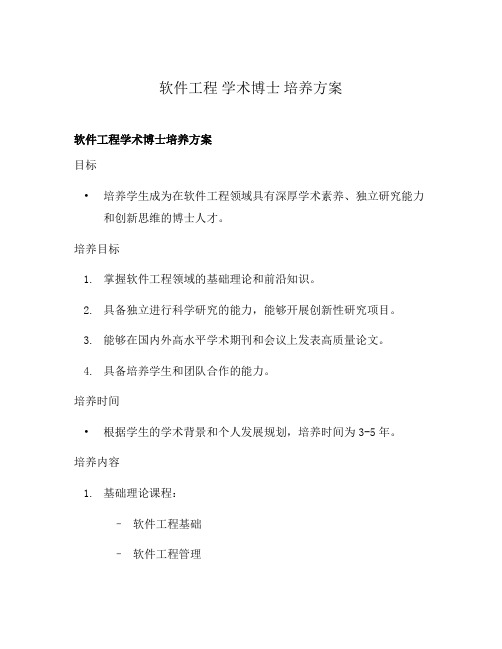 软件工程 学术博士 培养方案

软件工程学术博士培养方案

目标

• 培养学生成为在软件工程领域具有深厚学术素养、独立研究能力和创新思维的博士人才。

培养目标

1. 掌握软件工程领域的基础理论和前沿知识。

2. 具备独立进行科学研究的能力，能够开展创新性研究项目。

3. 能够在国内外高水平学术期刊和会议上发表高质量论文。

4. 具备培养学生和团队合作的能力。

培养时间

• 根据学生的学术背景和个人发展规划，培养时间为 3-5 年。

培养内容

1. 基础理论课程：

– 软件工程基础

– 软件工程管理